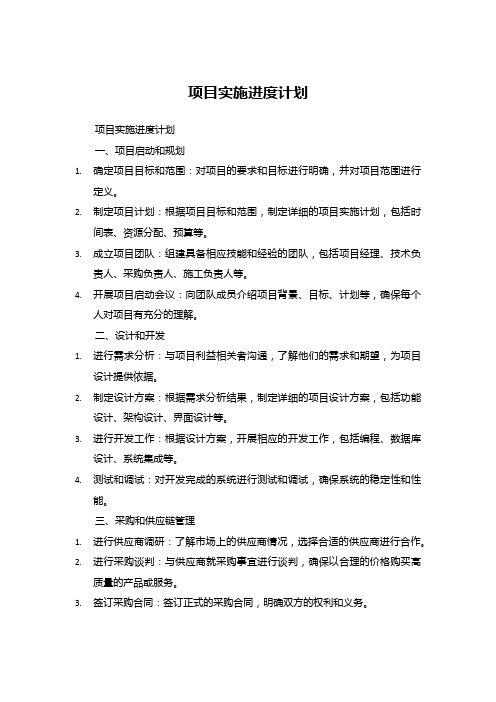 项目实施进度计划

项目实施进度计划

一、项目启动和规划

1. 确定项目目标和范围：对项目的要求和目标进行明确，并对项目范围进行定义。

2. 制定项目计划：根据项目目标和范围，制定详细的项目实施计划，包括时间表、资源分配、预算等。

3. 成立项目团队：组建具备相应技能和经验的团队，包括项目经理、技术负责人、采购负责人、施工负责人等。

4. 开展项目启动会议：向团队成员介绍项目背景、目标、计划等，确保每个人对项目有充分的理解。

二、设计和开发

1. 进行需求分析：与项目利益相关者沟通，了解他们的需求和期望，为项目设计提供依据。

2. 制定设计方案：根据需求分析结果，制定详细的项目设计方案，包括功能设计、架构设计、界面设计等。

3. 进行开发工作：根据设计方案，开展相应的开发工作，包括编程、数据库设计、系统集成等。

4. 测试和调试：对开发完成的系统进行测试和调试，确保系统的稳定性和性能。

三、采购和供应链管理

1. 进行供应商调研：了解市场上的供应商情况，选择合适的供应商进行合作。

2. 进行采购谈判：与供应商就采购事宜进行谈判，确保以合理的价格购买高质量的产品或服务。

3. 签订采购合同：签订正式的采购合同，明确双方的权利和义务。